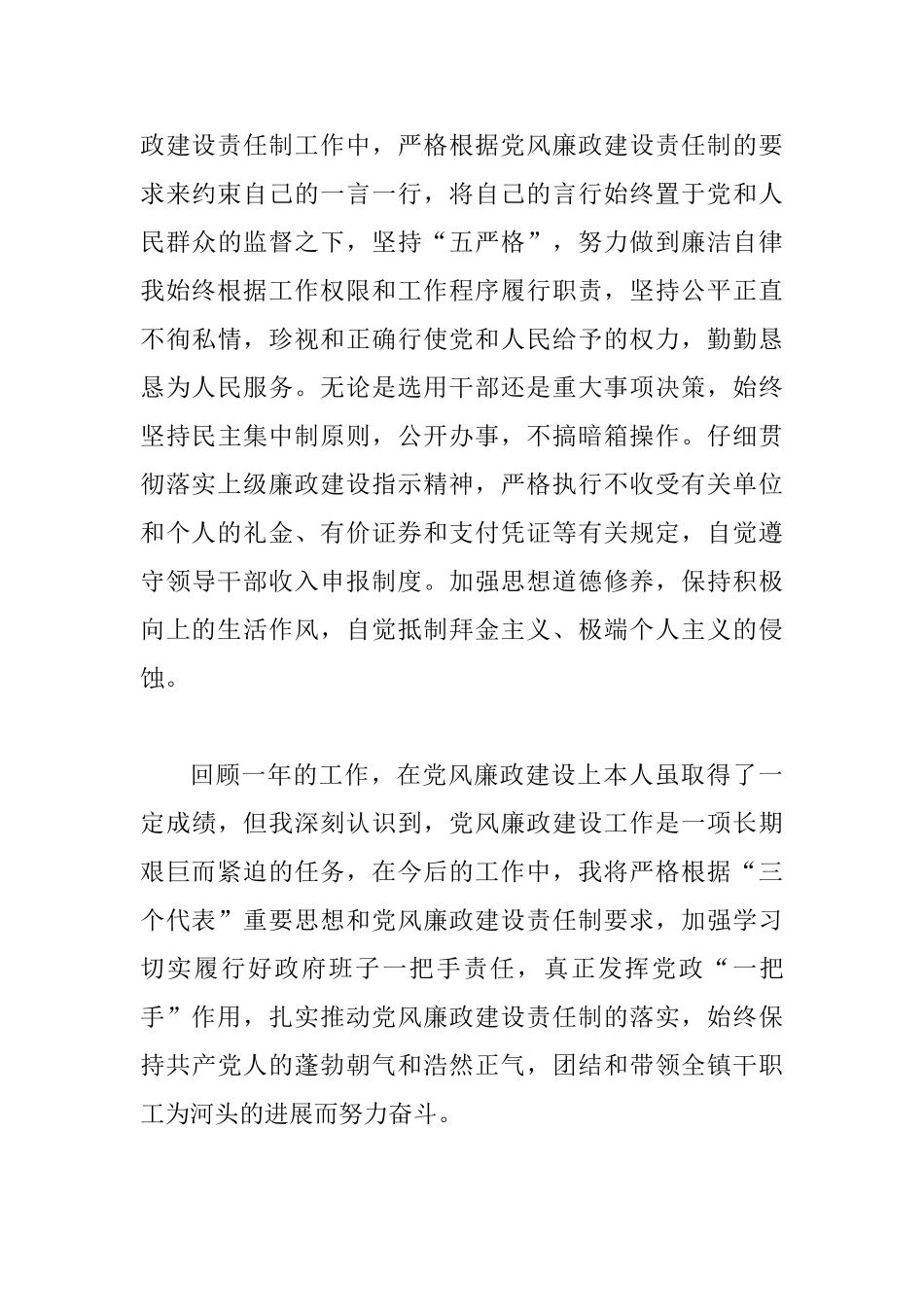 政建设责任制工作中，严格根据党风廉政建设责任制的要求来约束自己的一言一行，将自己的言行始终置于党和人民群众的监督之下，坚持“五严格”，努力做到廉洁自律我始终根据工作权限和工作程序履行职责，坚持公平正直不徇私情，珍视和正确行使党和人民给予的权力，勤勤恳恳为人民服务。无论是选用干部还是重大事项决策，始终坚持民主集中制原则，公开办事，不搞暗箱操作。仔细贯彻落实上级廉政建设指示精神，严格执行不收受有关单位和个人的礼金、有价证券和支付凭证等有关规定，自觉遵守领导干部收入申报制度。加强思想道德修养，保持积极向上的生活作风，自觉抵制拜金主义、极端个人主义的侵蚀。

回顾一年的工作，在党风廉政建设上本人虽取得了一定成绩，但我深刻认识到，党风廉政建设工作是一项长期艰巨而紧迫的任务，在今后的工作中，我将严格根据“三个代表”重要思想和党风廉政建设责任制要求，加强学习切实履行好政府班子一把手责任，真正发挥党政“一把手”作用，扎实推动党风廉政建设责任制的落实，始终保持共产党人的蓬勃朝气和浩然正气，团结和带领全镇干职工为河头的进展而努力奋斗。